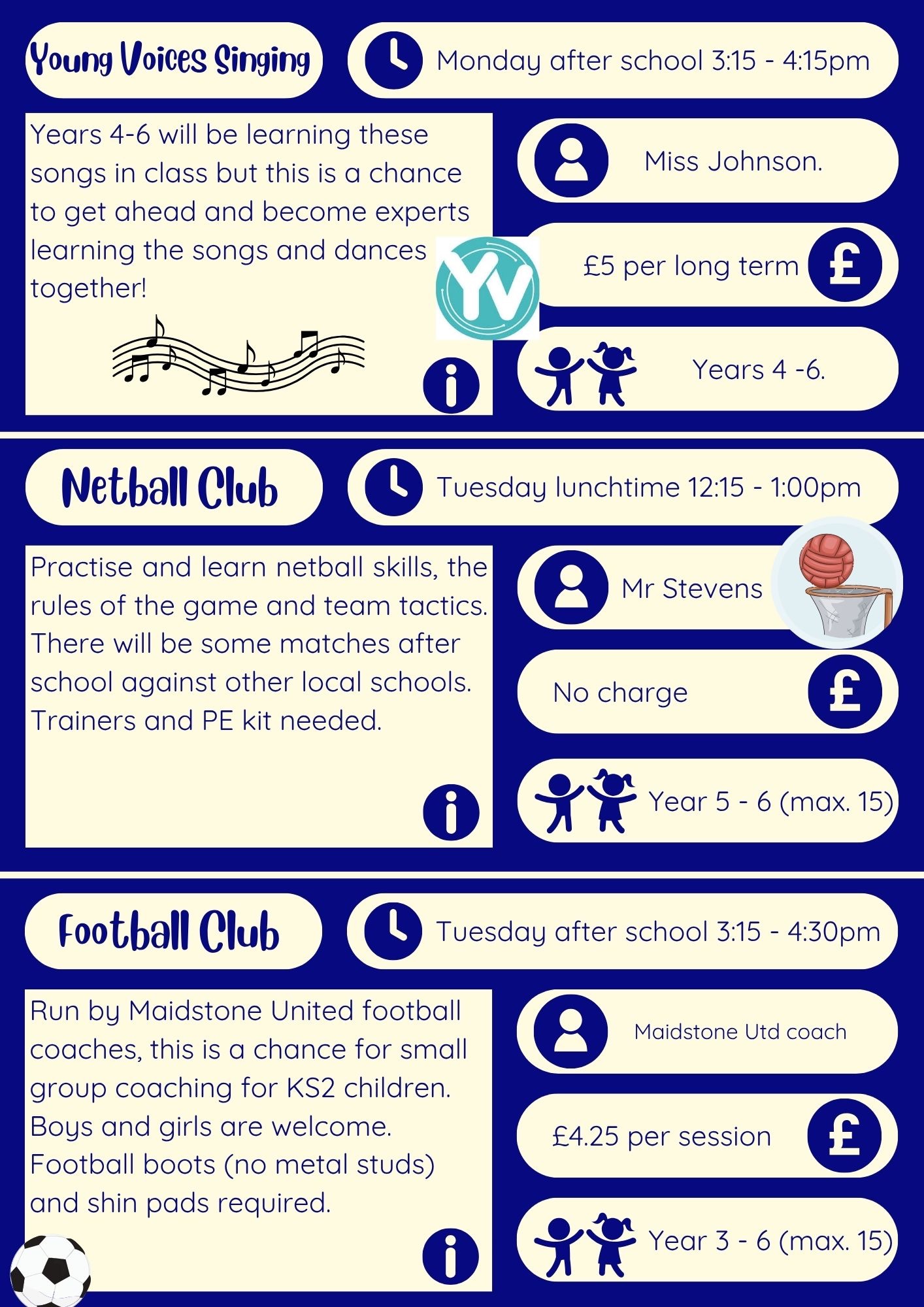 Young Voices Singing

Monday after school 3:15 - 4:15pm

Years 4-6 will be learning these songs in class but this is a chance to get ahead and become experts learning the songs and dances together!

YV

Miss Johnson.

£5 per long term

Years 4 -6.

Netball Club

Tuesday lunchtime 12:15 - 1:00pm

Practise and learn netball skills, the rules of the game and team tactics. There will be some matches after school against other local schools. Trainers and PE kit needed.

Mr Stevens

No charge

Year 5 - 6 (max. 15)

Football Club

Tuesday after school 3:15 - 4:30pm

Run by Maidstone United football coaches, this is a chance for small group coaching for KS2 children. Boys and girls are welcome. Football boots (no metal studs) and shin pads required.

Maidstone Utd coach

£4.25 per session

Year 3 - 6 (max. 15)